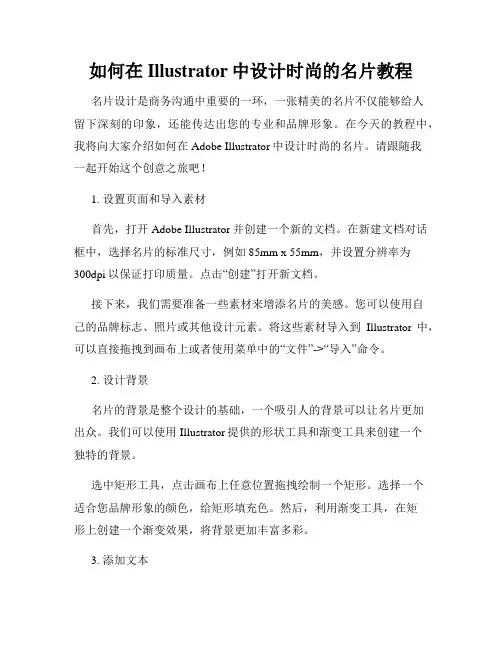 如何在 Illustrator 中设计时尚的名片教程

名片设计是商务沟通中重要的一环，一张精美的名片不仅能够给人留下深刻的印象，还能传达出您的专业和品牌形象。在今天的教程中，我将向大家介绍如何在 Adobe Illustrator 中设计时尚的名片。请跟随我一起开始这个创意之旅吧！

1. 设置页面和导入素材

首先，打开 Adobe Illustrator 并创建一个新的文档。在新建文档对话框中，选择名片的标准尺寸，例如 85mm x 55mm，并设置分辨率为 300dpi 以保证打印质量。点击“创建”打开新文档。

接下来，我们需要准备一些素材来增添名片的美感。您可以使用自己的品牌标志、照片或其他设计元素。将这些素材导入到 Illustrator 中，可以直接拖拽到画布上或者使用菜单中的“文件”->“导入”命令。

2. 设计背景

名片的背景是整个设计的基础，一个吸引人的背景可以让名片更加出众。我们可以使用 Illustrator 提供的形状工具和渐变工具来创建一个独特的背景。

选中矩形工具，点击画布上任意位置拖拽绘制一个矩形。选择一个适合您品牌形象的颜色，给矩形填充色。然后，利用渐变工具，在矩形上创建一个渐变效果，将背景更加丰富多彩。

3. 添加文本